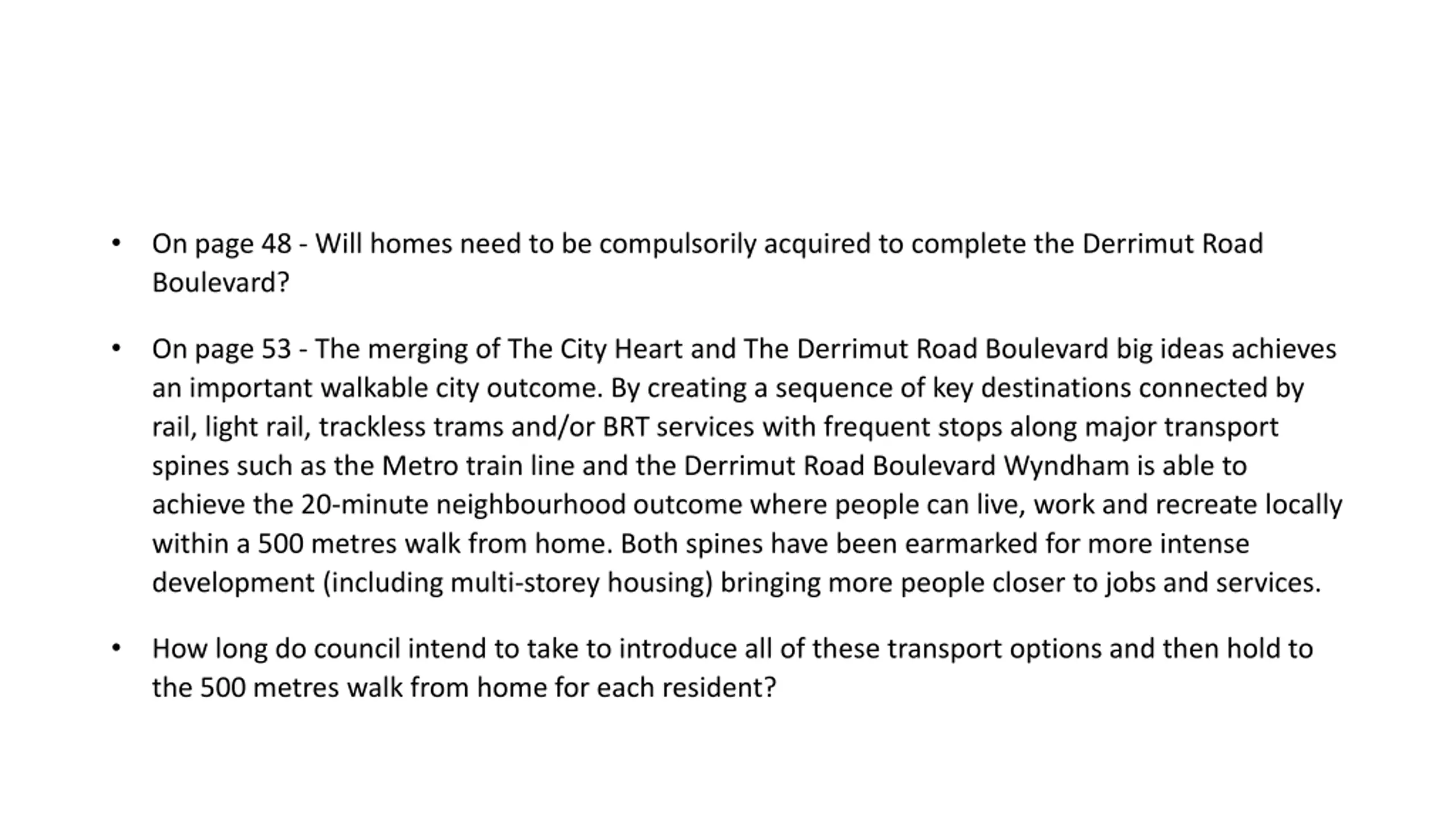 • On page 48 - Will homes need to be compulsorily acquired to complete the Derrimut Road Boulevard?

• On page 53 - The merging of The City Heart and The Derrimut Road Boulevard big ideas achieves an important walkable city outcome. By creating a sequence of key destinations connected by rail, light rail, trackless trams and/or BRT services with frequent stops along major transport spines such as the Metro train line and the Derrimut Road Boulevard Wyndham is able to achieve the 20-minute neighbourhood outcome where people can live, work and recreate locally within a 500 metres walk from home. Both spines have been earmarked for more intense development (including multi-storey housing) bringing more people closer to jobs and services.

• How long do council intend to take to introduce all of these transport options and then hold to the 500 metres walk from home for each resident?